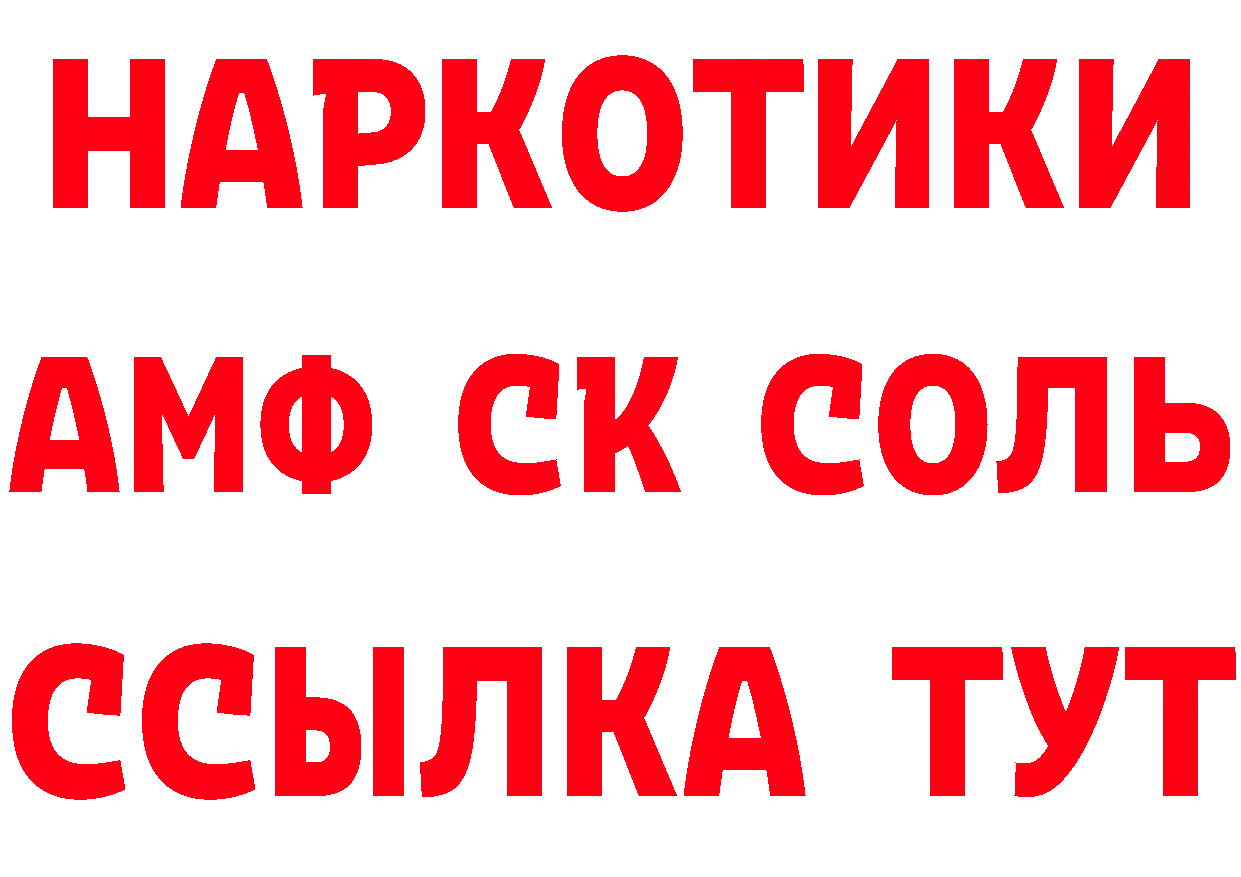 НАРКОТИКИ
АМФ СК СОЛЬ
ССЫЛКА ТУТ